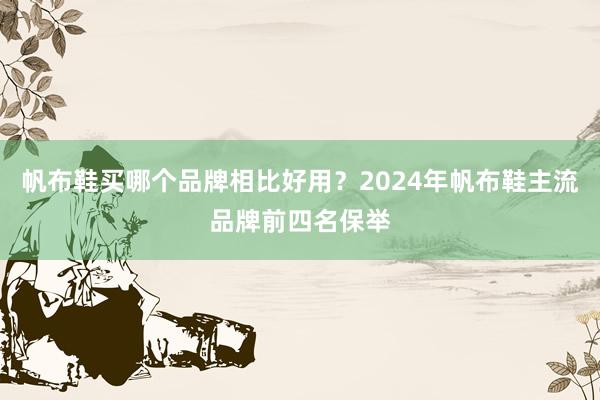 帆布鞋买哪个品牌相比好用？2024年帆布鞋主流品牌前四名保举